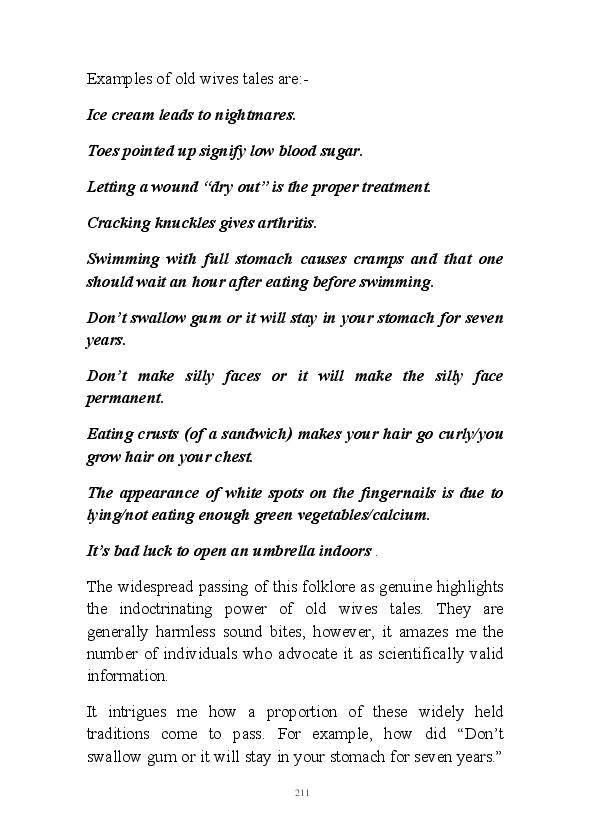 Examples of old wives tales are:-

Ice cream leads to nightmares.

Toes pointed up signify low blood sugar.

Letting a wound “dry out” is the proper treatment.

Cracking knuckles gives arthritis.

Swimming with full stomach causes cramps and that one should wait an hour after eating before swimming.

Don’t swallow gum or it will stay in your stomach for seven years.

Don’t make silly faces or it will make the silly face permanent.

Eating crusts (of a sandwich) makes your hair go curly/you grow hair on your chest.

The appearance of white spots on the fingernails is due to lying/not eating enough green vegetables/calcium.

It’s bad luck to open an umbrella indoors .

The widespread passing of this folklore as genuine highlights the indoctrinating power of old wives tales. They are generally harmless sound bites, however, it amazes me the number of individuals who advocate it as scientifically valid information.

It intrigues me how a proportion of these widely held traditions come to pass. For example, how did “Don’t swallow gum or it will stay in your stomach for seven years.”

211